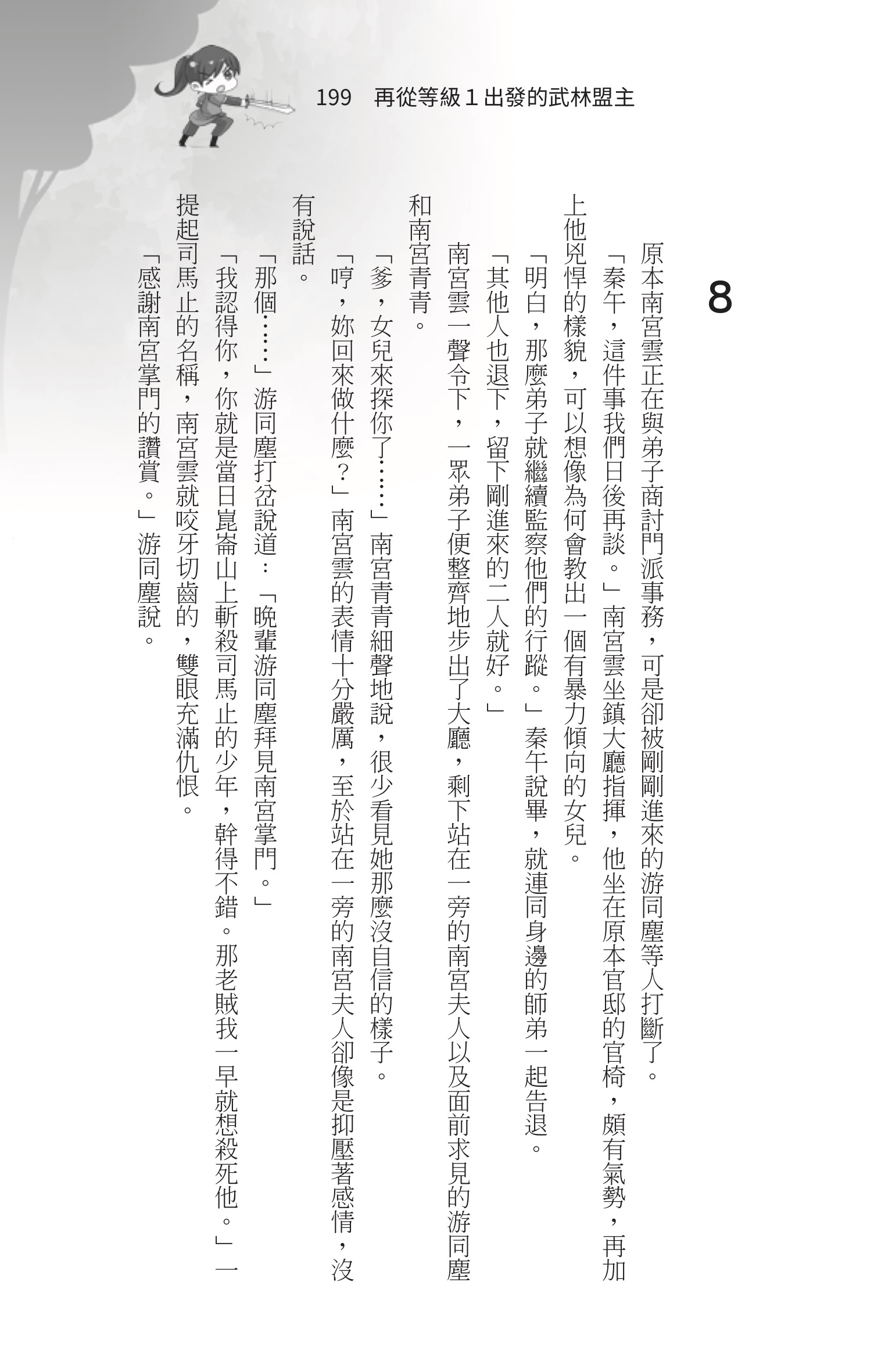 199　再從等級１出發的武林盟主

8

原本南宮雲正在與弟子商討門派事務，可是卻被剛剛進來的游同塵等人打斷了。

「秦午，這件事我們日後再談。」南宮雲坐鎮大廳指揮，他坐在原本官邸的官椅，頗有氣勢，再加上他兇悍的樣貌，可以想像為何會教出一個有暴力傾向的女兒。

「明白，那麼弟子就繼續監察他們的行蹤。」秦午說畢，就連同身邊的師弟一起告退。

「其他人也退下，留下剛進來的二人就好。」

南宮雲一聲令下，一眾弟子便整齊地步出了大廳，剩下站在一旁的南宮夫人以及面前求見的游同塵和南宮青青。

「爹，女兒來探你了……」南宮青青細聲地說，很少看見她那麼沒自信的樣子。

「哼，妳回來做什麼？」南宮雲的表情十分嚴厲，至於站在一旁的南宮夫人卻像是抑壓著感情，沒有說話。

「那個……」游同塵打岔說道：「晚輩游同塵拜見南宮掌門。」

「我認得你，你就是當日崑崙山上斬殺司馬止的少年，幹得不錯。那老賊我一早就想殺死他。」一提起司馬止的名稱，南宮雲就咬牙切齒的，雙眼充滿仇恨。

「感謝南宮掌門的讚賞。」游同塵說。